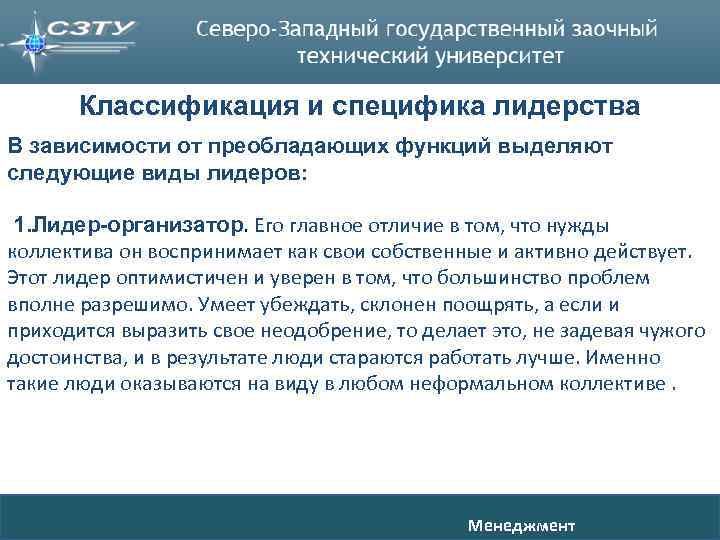 СЗТУ

Северо-Западный государственный заочный технический университет

Классификация и специфика лидерства

В зависимости от преобладающих функций выделяют следующие виды лидеров:

1.Лидер-организатор. Его главное отличие в том, что нужды коллектива он воспринимает как свои собственные и активно действует. Этот лидер оптимистичен и уверен в том, что большинство проблем вполне разрешимо. Умеет убеждать, склонен поощрять, а если и приходится выразить свое неодобрение, то делает это, не задевая чужого достоинства, и в результате люди стараются работать лучше. Именно такие люди оказываются на виду в любом неформальном коллективе .

Менеджмент